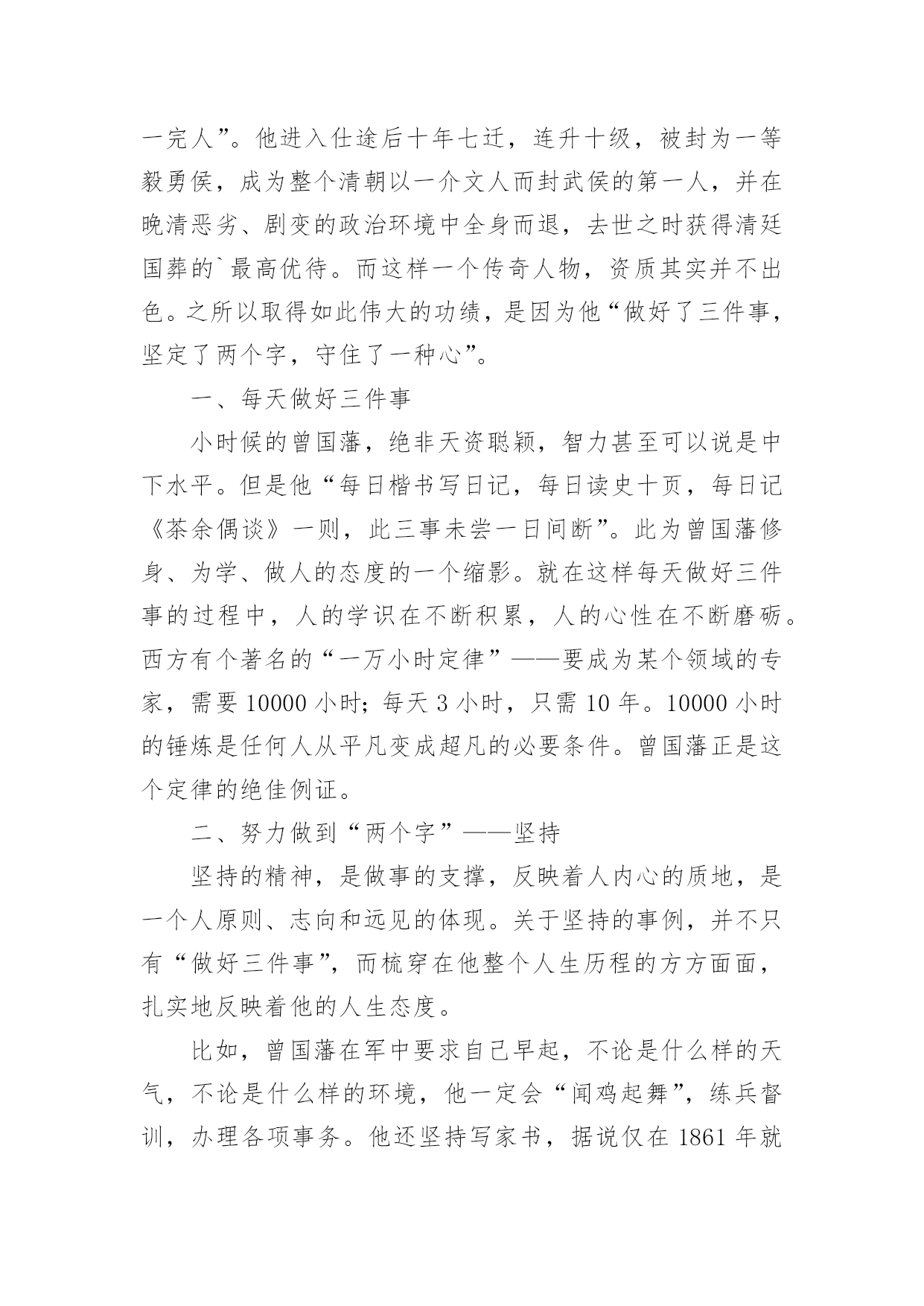 一完人”。他进入仕途后十年七迁，连升十级，被封为一等毅勇侯，成为整个清朝以一介文人而封武侯的第一人，并在晚清恶劣、剧变的政治环境中全身而退，去世之时获得清廷国葬的`最高优待。而这样一个传奇人物，资质其实并不出色。之所以取得如此伟大的功绩，是因为他“做好了三件事，坚定了两个字，守住了一种心”。

一、每天做好三件事

小时候的曾国藩，绝非天资聪颖，智力甚至可以说是中下水平。但是他“每日楷书写日记，每日读史十页，每日记《茶余偶谈》一则，此三事未尝一日间断”。此为曾国藩修身、为学、做人的态度的一个缩影。就在这样每天做好三件事的过程中，人的学识在不断积累，人的心性在不断磨砺。西方有个著名的“一万小时定律”——要成为某个领域的专家，需要 10000 小时；每天 3 小时，只需 10 年。10000 小时的锤炼是任何人从平凡变成超凡的必要条件。曾国藩正是这个定律的绝佳例证。

二、努力做到“两个字”——坚持

坚持的精神，是做事的支撑，反映着人内心的质地，是一个人原则、志向和远见的体现。关于坚持的事例，并不只有“做好三件事”，而梳穿在他整个人生历程的方方面面，扎实地反映着他的人生态度。

比如，曾国藩在军中要求自己早起，不论是什么样的天气，不论是什么样的环境，他一定会“闻鸡起舞”，练兵督训，办理各项事务。他还坚持写家书，据说仅在 1861 年就